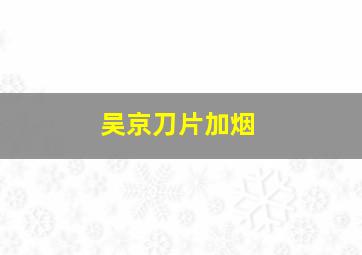 吴京刀片加烟